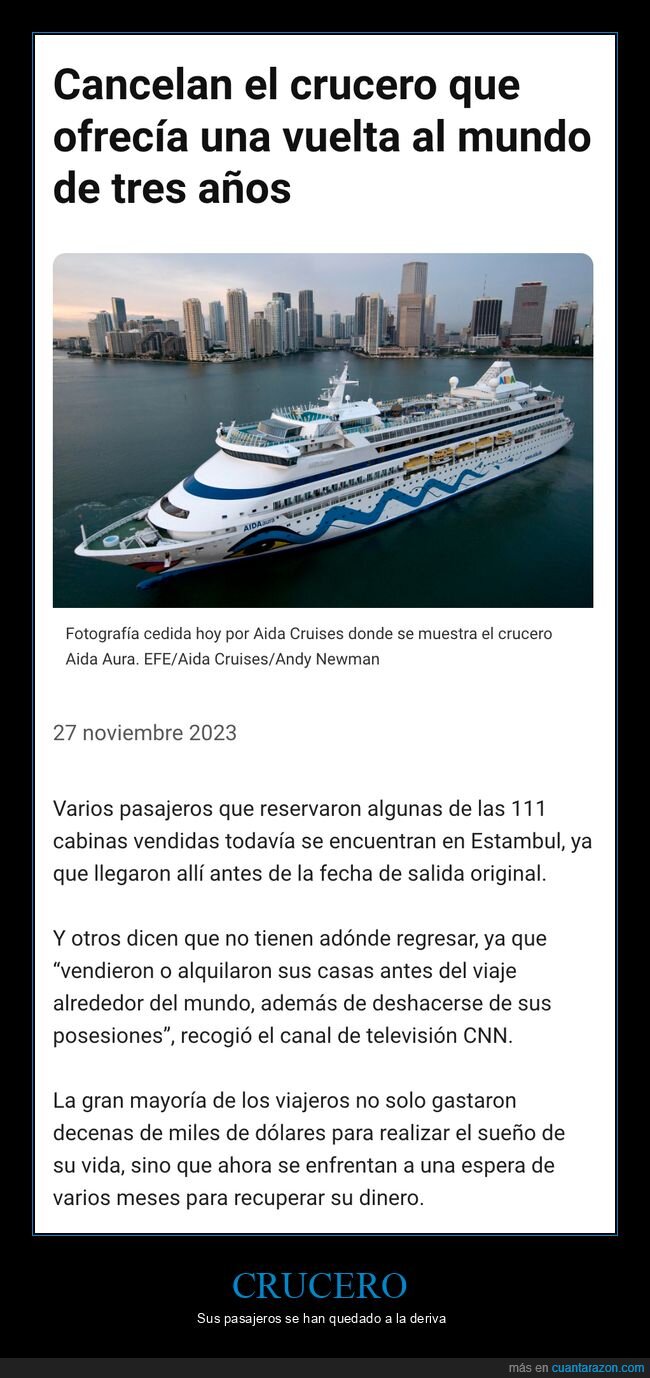 Cancelan el crucero que ofrecía una vuelta al mundo de tres años

AIDAaura

Fotografía cedida hoy por Aida Cruises donde se muestra el crucero Aida Aura. EFE/Aida Cruises/Andy Newman

27 noviembre 2023

Varios pasajeros que reservaron algunas de las 111 cabinas vendidas todavía se encuentran en Estambul, ya que llegaron allí antes de la fecha de salida original.

Y otros dicen que no tienen adónde regresar, ya que “vendieron o alquilaron sus casas antes del viaje alrededor del mundo, además de deshacerse de sus posesiones”, recogió el canal de televisión CNN.

La gran mayoría de los viajeros no solo gastaron decenas de miles de dólares para realizar el sueño de su vida, sino que ahora se enfrentan a una espera de varios meses para recuperar su dinero.

CRUCERO

Sus pasajeros se han quedado a la deriva

más en cuantarazon.com